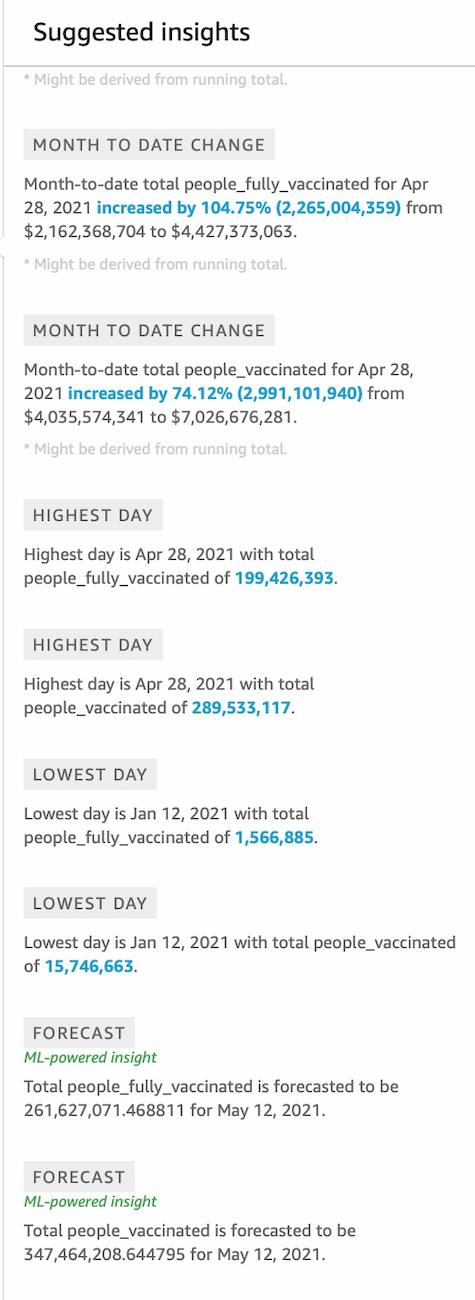 Suggested insights

* Might be derived from running total.

MONTH TO DATE CHANGE

Month-to-date total people_fully_vaccinated for Apr 28, 2021 increased by 104.75% (2,265,004,359) from \$2,162,368,704 to \$4,427,373,063.

* Might be derived from running total.

MONTH TO DATE CHANGE

Month-to-date total people_vaccinated for Apr 28, 2021 increased by 74.12% (2,991,101,940) from \$4,035,574,341 to \$7,026,676,281.

* Might be derived from running total.

HIGHEST DAY

Highest day is Apr 28, 2021 with total people_fully_vaccinated of 199,426,393.

HIGHEST DAY

Highest day is Apr 28, 2021 with total people_vaccinated of 289,533,117.

LOWEST DAY

Lowest day is Jan 12, 2021 with total people_fully_vaccinated of 1,566,885.

LOWEST DAY

Lowest day is Jan 12, 2021 with total people_vaccinated of 15,746,663.

FORECAST
ML-powered insight
Total people_fully_vaccinated is forecasted to be 261,627,071.468811 for May 12, 2021.

FORECAST
ML-powered insight
Total people_vaccinated is forecasted to be 347,464,208.644795 for May 12, 2021.